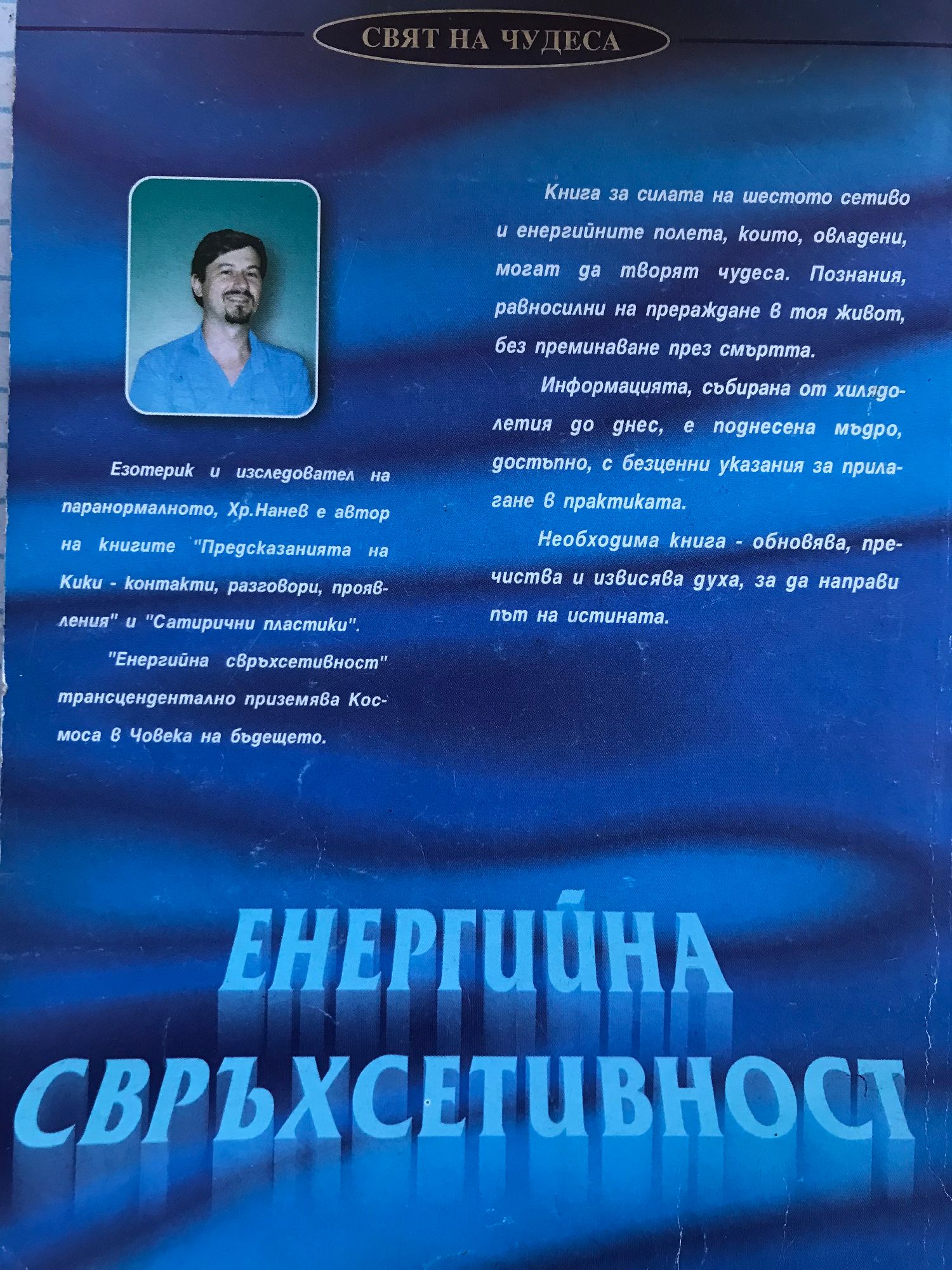 СВЯТ НА ЧУДЕСА

Езотерик и изследовател на паранормалното, Хр.Нанев е автор на книгите "Предсказанията на Кики - контакти, разговори, проявления" и "Сатирични пластики".

"Енергийна свръхсетивност" трансцендентално приземява Космоса в Човека на бъдещето.

Книга за силата на шестото сетиво и енергийните полета, които, овладени, могат да творят чудеса. Познания, равносилни на прераждане в тоя живот, без преминаване през смъртта.

Информацията, събирана от хилядолетия до днес, е поднесена мъдро, достъпно, с безценни указания за прилагане в практиката.

Необходима книга - обновява, пречиства и извисява духа, за да направи път на истината.

ЕНЕРГИЙНА СВРЪХСЕТИВНОСТ